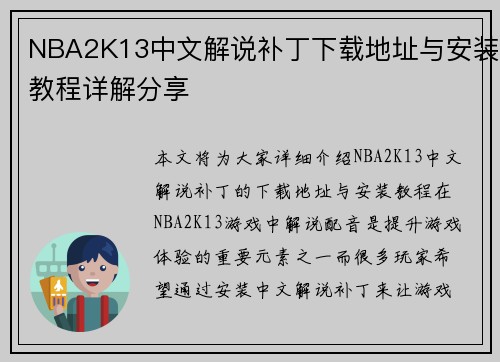 NBA2K13中文解说补丁下载地址与安装教程详解分享

本文将为大家详细介绍NBA2K13中文解说补丁的下载地址与安装教程在NBA2K13游戏中解说配音是提升游戏体验的重要元素之一而很多玩家希望通过安装中文解说补丁来让游戏